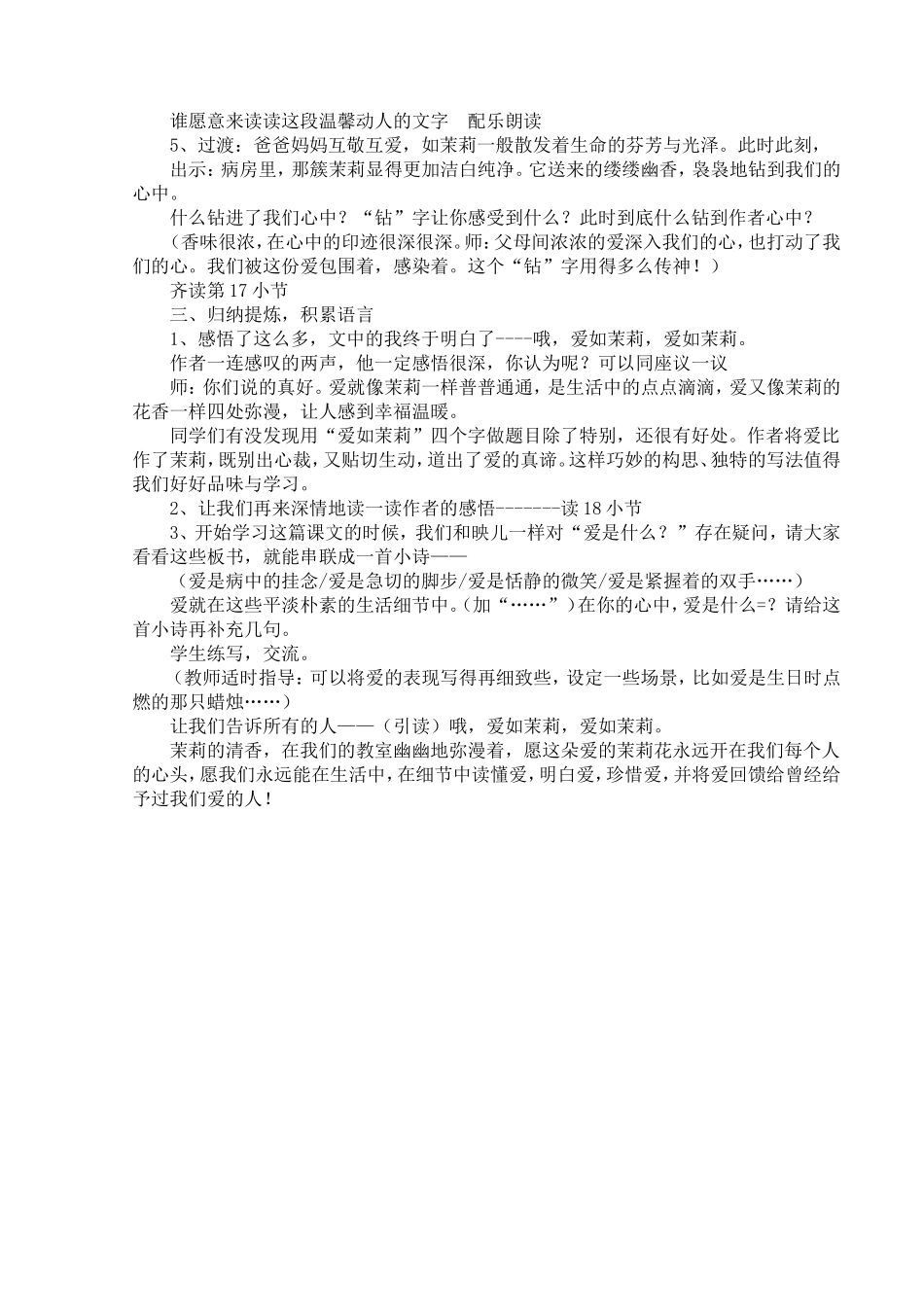 谁愿意来读读这段温馨动人的文字　配乐朗读

5、过渡：爸爸妈妈互敬互爱，如茉莉一般散发着生命的芬芳与光泽。此时此刻，

出示：病房里，那簇茉莉显得更加洁白纯净。它送来的缕缕幽香，袅袅地钻到我们的心中。

什么钻进了我们心中？“钻”字让你感受到什么？此时到底什么钻到作者心中？

（香味很浓，在心中的印迹很深很深。师：父母间浓浓的爱深入我们的心，也打动了我们的心。我们被这份爱包围着，感染着。这个“钻”字用得多么传神！）

齐读第 17 小节

三、归纳提炼，积累语言

1、感悟了这么多，文中的我终于明白了----哦，爱如茉莉，爱如茉莉。

作者一连感叹的两声，他一定感悟很深，你认为呢？可以同座议一议

师：你们说的真好。爱就像茉莉一样普普通通，是生活中的点点滴滴，爱又像茉莉的花香一样四处弥漫，让人感到幸福温暖。

同学们有没发现用“爱如茉莉”四个字做题目除了特别，还很有好处。作者将爱比作了茉莉，既别出心裁，又贴切生动，道出了爱的真谛。这样巧妙的构思、独特的写法值得我们好好品味与学习。

2、让我们再来深情地读一读作者的感悟-------读 18 小节

3、开始学习这篇课文的时候，我们和映儿一样对“爱是什么？”存在疑问，请大家看看这些板书，就能串联成一首小诗——

（爱是病中的挂念/爱是急切的脚步/爱是恬静的微笑/爱是紧握着的双手……）

爱就在这些平淡朴素的生活细节中。（加“……”）在你的心中，爱是什么=？请给这首小诗再补充几句。

学生练写，交流。

（教师适时指导：可以将爱的表现写得再细致些，设定一些场景，比如爱是生日时点燃的那只蜡烛……）

让我们告诉所有的人——（引读）哦，爱如茉莉，爱如茉莉。

茉莉的清香，在我们的教室幽幽地弥漫着，愿这朵爱的茉莉花永远开在我们每个人的心头，愿我们永远能在生活中，在细节中读懂爱，明白爱，珍惜爱，并将爱回馈给曾经给予过我们爱的人！